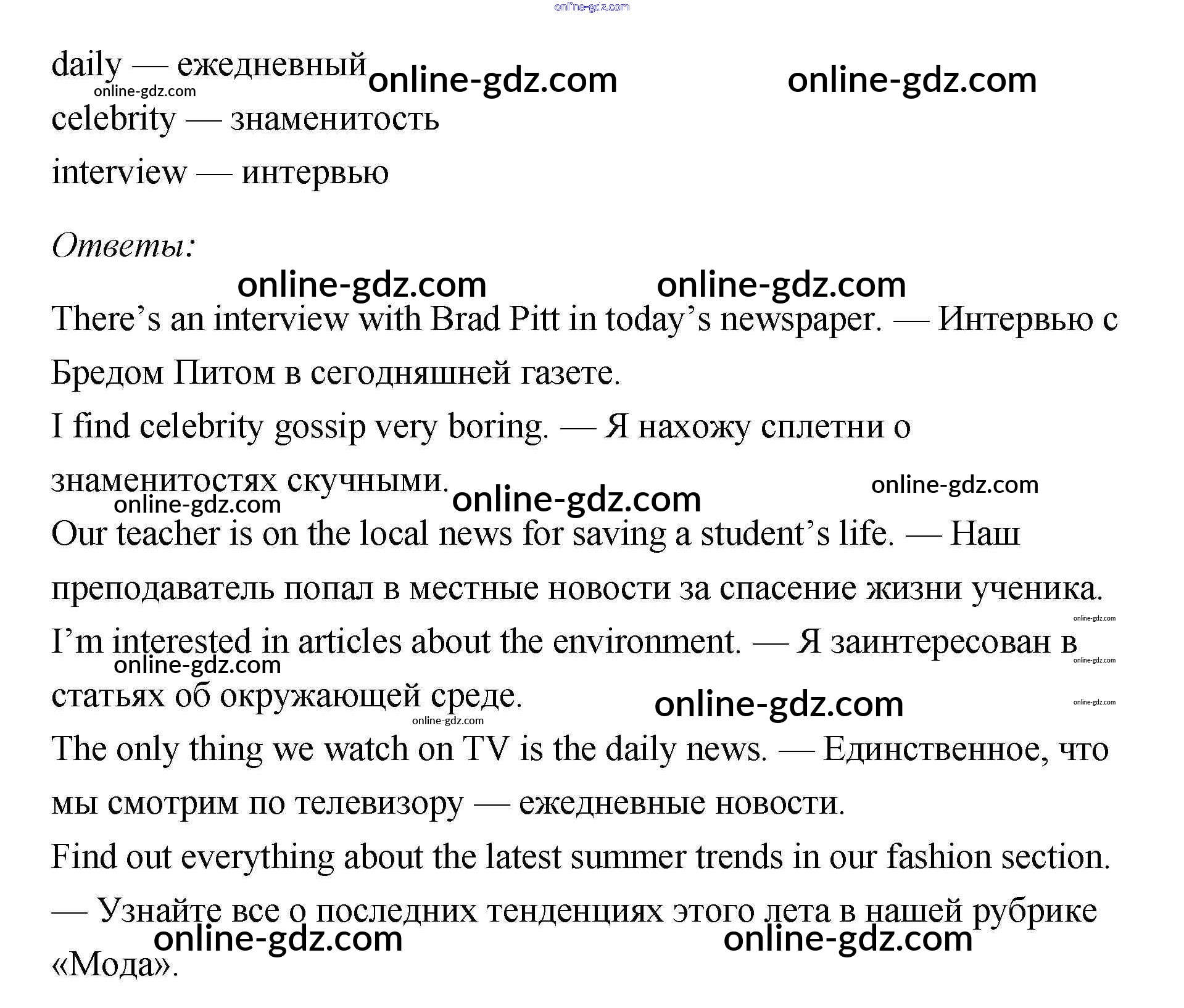 online-gdz.com

daily — ежедневный online-gdz.com online-gdz.com
online-gdz.com
celebrity — знаменитость
interview — интервью

Ответы:
online-gdz.com online-gdz.com
There’s an interview with Brad Pitt in today’s newspaper. — Интервью с Бредом Питом в сегодняшней газете.
I find celebrity gossip very boring. — Я нахожу сплетни о знаменитостях скучными.
online-gdz.com online-gdz.com online-gdz.com
Our teacher is on the local news for saving a student’s life. — Наш преподаватель попал в местные новости за спасение жизни ученика.
online-gdz.com
I’m interested in articles about the environment. — Я заинтересован в статьях об окружающей среде.
online-gdz.com online-gdz.com online-gdz.com online-gdz.com online-gdz.com
The only thing we watch on TV is the daily news. — Единственное, что мы смотрим по телевизору — ежедневные новости.
Find out everything about the latest summer trends in our fashion section. — Узнайте все о последних тенденциях этого лета в нашей рубрике «Мода».
online-gdz.com online-gdz.com